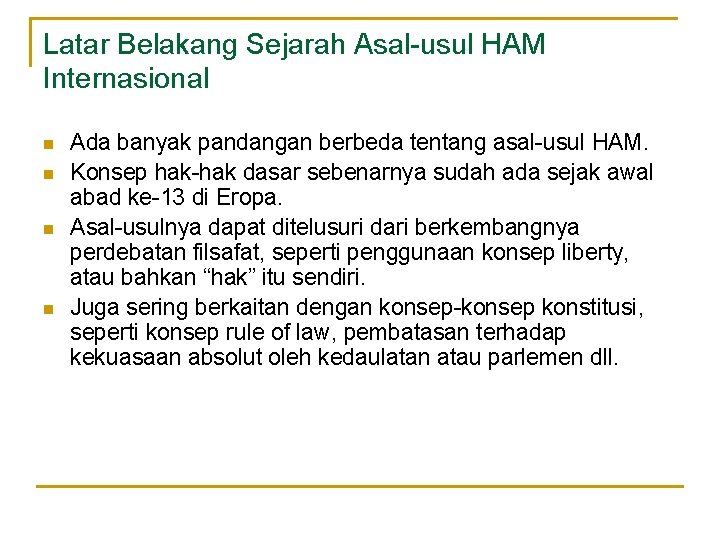 Latar Belakang Sejarah Asal-usul HAM Internasional

- Ada banyak pandangan berbeda tentang asal-usul HAM.
- Konsep hak-hak dasar sebenarnya sudah ada sejak awal abad ke-13 di Eropa.
- Asal-usulnya dapat ditelusuri dari berkembangnya perdebatan filsafat, seperti penggunaan konsep liberty, atau bahkan “hak” itu sendiri.
- Juga sering berkaitan dengan konsep-konsep konstitusi, seperti konsep rule of law, pembatasan terhadap kekuasaan absolut oleh kedaulatan atau parlemen dll.